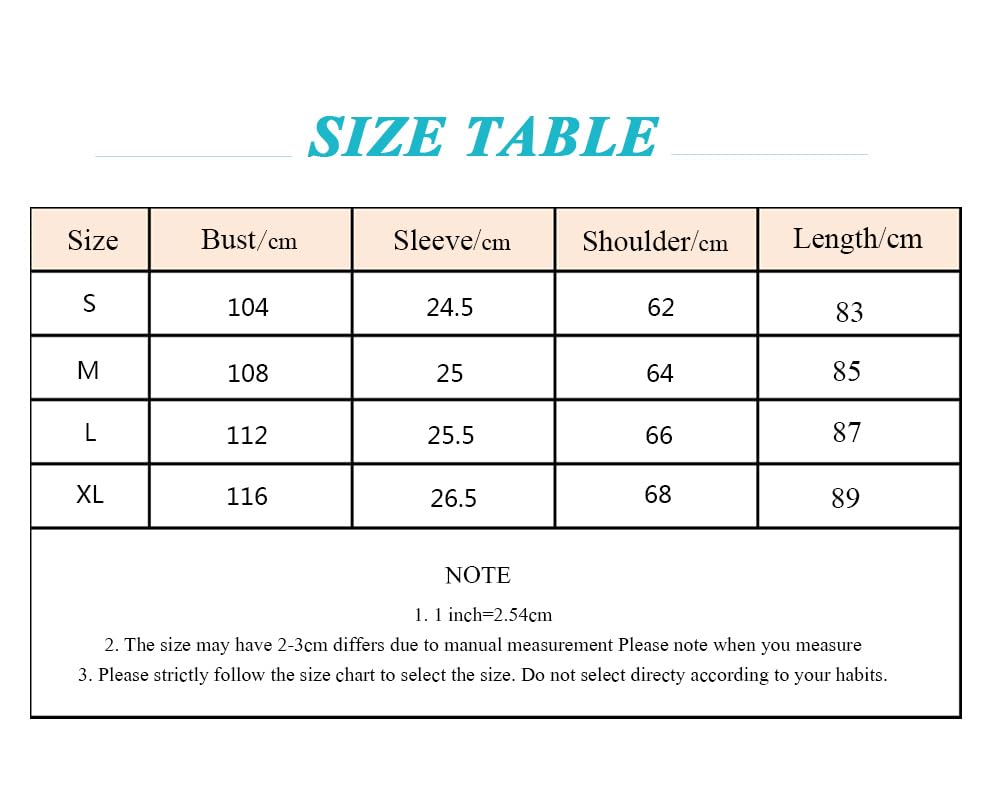 SIZE TABLE

| Size | Bust/cm | Sleeve/cm | Shoulder/cm | Length/cm |
|---|---|---|---|---|
| S | 104 | 24.5 | 62 | 83 |
| M | 108 | 25 | 64 | 85 |
| L | 112 | 25.5 | 66 | 87 |
| XL | 116 | 26.5 | 68 | 89 |

NOTE

1. 1 inch=2.54cm

2. The size may have 2-3cm differs due to manual measurement Please note when you measure

3. Please strictly follow the size chart to select the size. Do not select directy according to your habits.